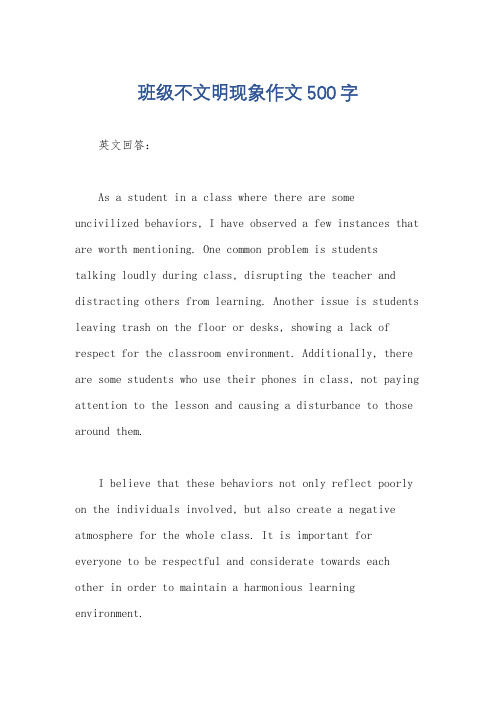 班级不文明现象作文500字

英文回答：

As a student in a class where there are some uncivilized behaviors, I have observed a few instances that are worth mentioning. One common problem is students talking loudly during class, disrupting the teacher and distracting others from learning. Another issue is students leaving trash on the floor or desks, showing a lack of respect for the classroom environment. Additionally, there are some students who use their phones in class, not paying attention to the lesson and causing a disturbance to those around them.

I believe that these behaviors not only reflect poorly on the individuals involved, but also create a negative atmosphere for the whole class. It is important for everyone to be respectful and considerate towards each other in order to maintain a harmonious learning environment.